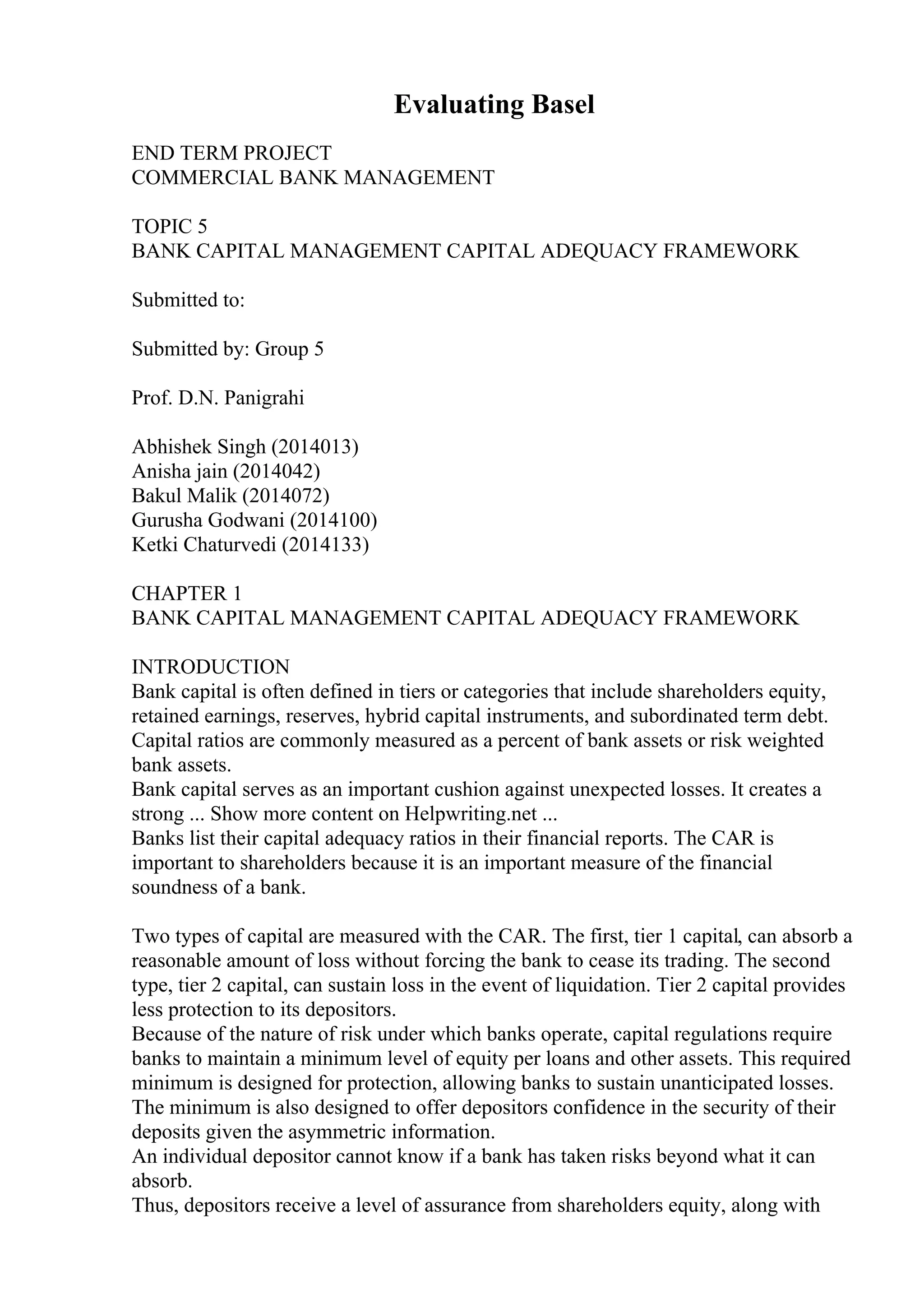 Evaluating Basel

END TERM PROJECT
COMMERCIAL BANK MANAGEMENT

TOPIC 5
BANK CAPITAL MANAGEMENT CAPITAL ADEQUACY FRAMEWORK

Submitted to:

Submitted by: Group 5

Prof. D.N. Panigrahi

Abhishek Singh (2014013)
Anisha jain (2014042)
Bakul Malik (2014072)
Gurusha Godwani (2014100)
Ketki Chaturvedi (2014133)

CHAPTER 1
BANK CAPITAL MANAGEMENT CAPITAL ADEQUACY FRAMEWORK

INTRODUCTION
Bank capital is often defined in tiers or categories that include shareholders equity, retained earnings, reserves, hybrid capital instruments, and subordinated term debt. Capital ratios are commonly measured as a percent of bank assets or risk weighted bank assets.
Bank capital serves as an important cushion against unexpected losses. It creates a strong ... Show more content on Helpwriting.net ...
Banks list their capital adequacy ratios in their financial reports. The CAR is important to shareholders because it is an important measure of the financial soundness of a bank.

Two types of capital are measured with the CAR. The first, tier 1 capital, can absorb a reasonable amount of loss without forcing the bank to cease its trading. The second type, tier 2 capital, can sustain loss in the event of liquidation. Tier 2 capital provides less protection to its depositors.
Because of the nature of risk under which banks operate, capital regulations require banks to maintain a minimum level of equity per loans and other assets. This required minimum is designed for protection, allowing banks to sustain unanticipated losses. The minimum is also designed to offer depositors confidence in the security of their deposits given the asymmetric information.
An individual depositor cannot know if a bank has taken risks beyond what it can absorb.
Thus, depositors receive a level of assurance from shareholders equity, along with